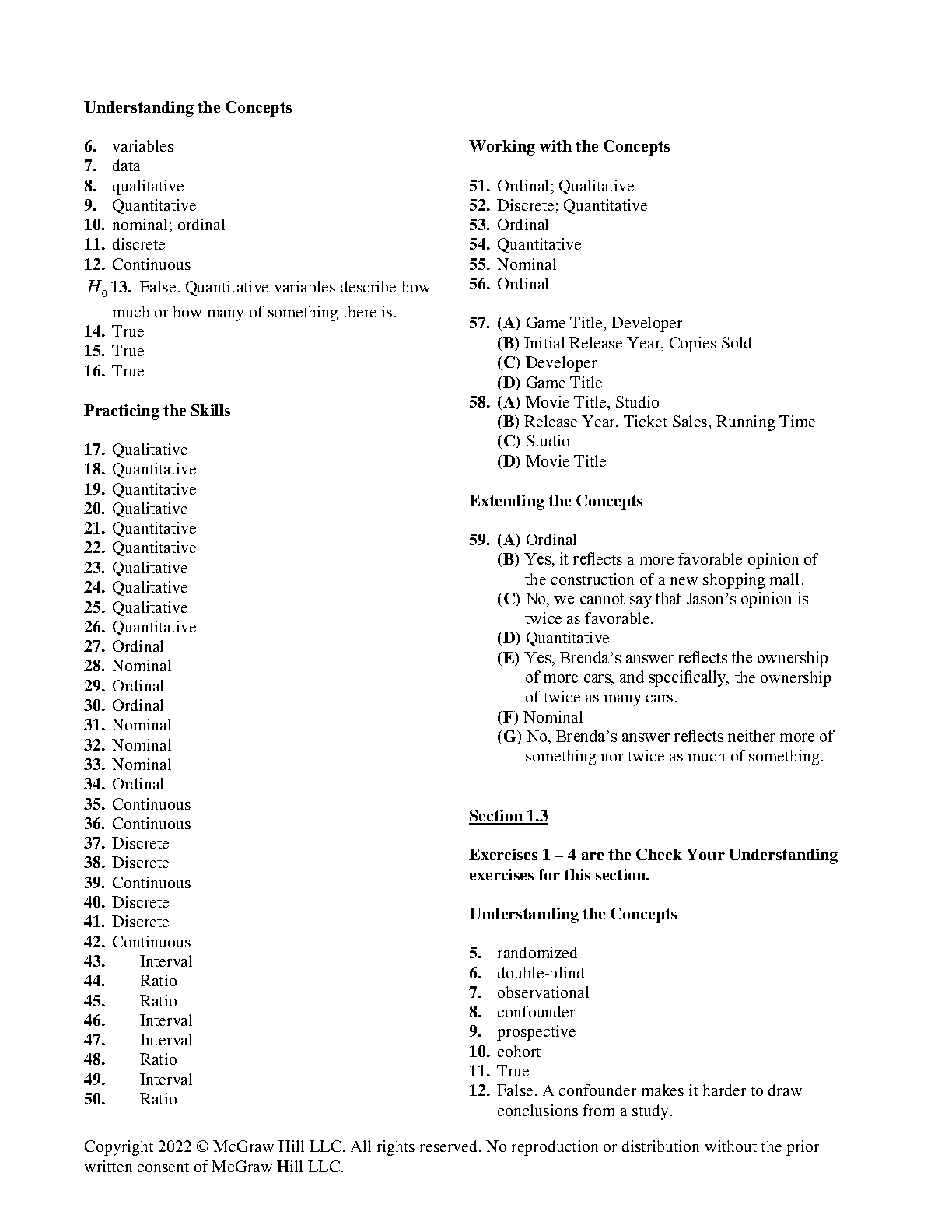 **Understanding the Concepts**

**6.** variables
**7.** data
**8.** qualitative
**9.** Quantitative
**10.** nominal; ordinal
**11.** discrete
**12.** Continuous
$H_0$ **13.** False. Quantitative variables describe how much or how many of something there is.
**14.** True
**15.** True
**16.** True

**Practicing the Skills**

**17.** Qualitative
**18.** Quantitative
**19.** Quantitative
**20.** Qualitative
**21.** Quantitative
**22.** Quantitative
**23.** Qualitative
**24.** Qualitative
**25.** Qualitative
**26.** Quantitative
**27.** Ordinal
**28.** Nominal
**29.** Ordinal
**30.** Ordinal
**31.** Nominal
**32.** Nominal
**33.** Nominal
**34.** Ordinal
**35.** Continuous
**36.** Continuous
**37.** Discrete
**38.** Discrete
**39.** Continuous
**40.** Discrete
**41.** Discrete
**42.** Continuous
**43.** Interval
**44.** Ratio
**45.** Ratio
**46.** Interval
**47.** Interval
**48.** Ratio
**49.** Interval
**50.** Ratio

**Working with the Concepts**

**51.** Ordinal; Qualitative
**52.** Discrete; Quantitative
**53.** Ordinal
**54.** Quantitative
**55.** Nominal
**56.** Ordinal

**57.** **(A)** Game Title, Developer
**(B)** Initial Release Year, Copies Sold
**(C)** Developer
**(D)** Game Title
**58.** **(A)** Movie Title, Studio
**(B)** Release Year, Ticket Sales, Running Time
**(C)** Studio
**(D)** Movie Title

**Extending the Concepts**

**59.** **(A)** Ordinal
**(B)** Yes, it reflects a more favorable opinion of the construction of a new shopping mall.
**(C)** No, we cannot say that Jason's opinion is twice as favorable.
**(D)** Quantitative
**(E)** Yes, Brenda's answer reflects the ownership of more cars, and specifically, the ownership of twice as many cars.
**(F)** Nominal
**(G)** No, Brenda's answer reflects neither more of something nor twice as much of something.

**Section 1.3**

**Exercises 1 – 4 are the Check Your Understanding exercises for this section.**

**Understanding the Concepts**

**5.** randomized
**6.** double-blind
**7.** observational
**8.** confounder
**9.** prospective
**10.** cohort
**11.** True
**12.** False. A confounder makes it harder to draw conclusions from a study.

Copyright 2022 © McGraw Hill LLC. All rights reserved. No reproduction or distribution without the prior written consent of McGraw Hill LLC.